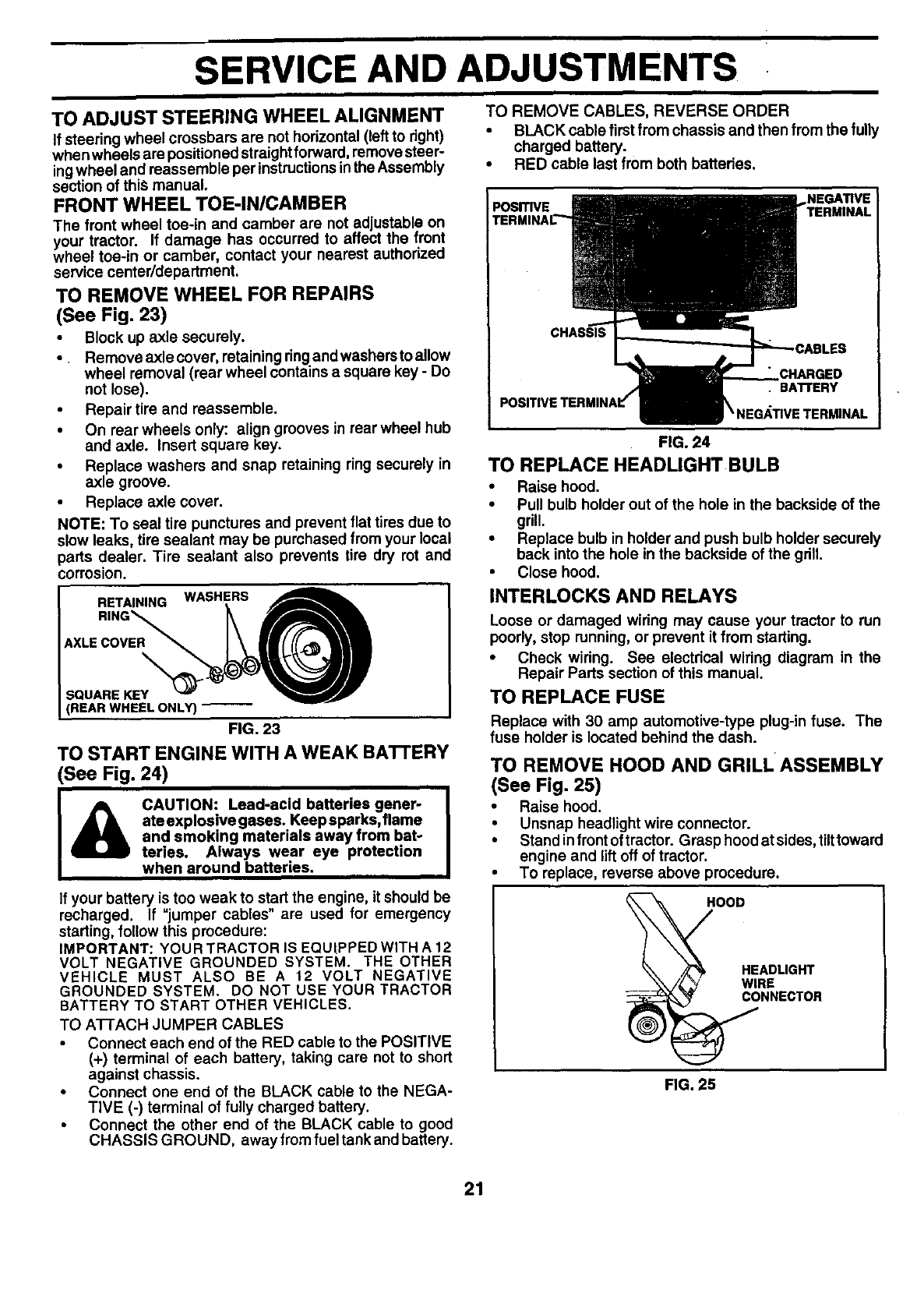 SERVICE AND ADJUSTMENTS

TO ADJUST STEERING WHEEL ALIGNMENT

If steering wheel crossbars are not horizontal (left to right) when wheels are positioned straight forward, remove steering wheel and reassemble per instructions in the Assembly section of this manual.

FRONT WHEEL TOE-IN/CAMBER

The front wheel toe-in and camber are not adjustable on your tractor. If damage has occurred to affect the front wheel toe-in or camber, contact your nearest authorized service center/department.

TO REMOVE WHEEL FOR REPAIRS (See Fig. 23)

• Block up axle securely.
• Remove axle cover, retaining ring and washers to allow wheel removal (rear wheel contains a square key - Do not lose).
• Repair tire and reassemble.
• On rear wheels only: align grooves in rear wheel hub and axle. Insert square key.
• Replace washers and snap retaining ring securely in axle groove.
• Replace axle cover.

NOTE: To seal tire punctures and prevent flat tires due to slow leaks, tire sealant may be purchased from your local parts dealer. Tire sealant also prevents tire dry rot and corrosion.

RETAINING RING
WASHERS
AXLE COVER
SQUARE KEY (REAR WHEEL ONLY)

FIG. 23

TO START ENGINE WITH A WEAK BATTERY (See Fig. 24)

CAUTION: Lead-acid batteries generate explosive gases. Keep sparks, flame and smoking materials away from batteries. Always wear eye protection when around batteries.

If your battery is too weak to start the engine, it should be recharged. If "jumper cables" are used for emergency starting, follow this procedure:

IMPORTANT: YOUR TRACTOR IS EQUIPPED WITH A 12 VOLT NEGATIVE GROUNDED SYSTEM. THE OTHER VEHICLE MUST ALSO BE A 12 VOLT NEGATIVE GROUNDED SYSTEM. DO NOT USE YOUR TRACTOR BATTERY TO START OTHER VEHICLES.

TO ATTACH JUMPER CABLES

• Connect each end of the RED cable to the POSITIVE (+) terminal of each battery, taking care not to short against chassis.
• Connect one end of the BLACK cable to the NEGATIVE (-) terminal of fully charged battery.
• Connect the other end of the BLACK cable to good CHASSIS GROUND, away from fuel tank and battery.

TO REMOVE CABLES, REVERSE ORDER

• BLACK cable first from chassis and then from the fully charged battery.
• RED cable last from both batteries.

POSITIVE TERMINAL
NEGATIVE TERMINAL
CHASSIS
CABLES
CHARGED BATTERY
POSITIVE TERMINAL
NEGATIVE TERMINAL

FIG. 24

TO REPLACE HEADLIGHT BULB

• Raise hood.
• Pull bulb holder out of the hole in the backside of the grill.
• Replace bulb in holder and push bulb holder securely back into the hole in the backside of the grill.
• Close hood.

INTERLOCKS AND RELAYS

Loose or damaged wiring may cause your tractor to run poorly, stop running, or prevent it from starting.

• Check wiring. See electrical wiring diagram in the Repair Parts section of this manual.

TO REPLACE FUSE

Replace with 30 amp automotive-type plug-in fuse. The fuse holder is located behind the dash.

TO REMOVE HOOD AND GRILL ASSEMBLY (See Fig. 25)

• Raise hood.
• Unsnap headlight wire connector.
• Stand in front of tractor. Grasp hood at sides, tilt toward engine and lift off of tractor.
• To replace, reverse above procedure.

HOOD
HEADLIGHT WIRE CONNECTOR

FIG. 25

21